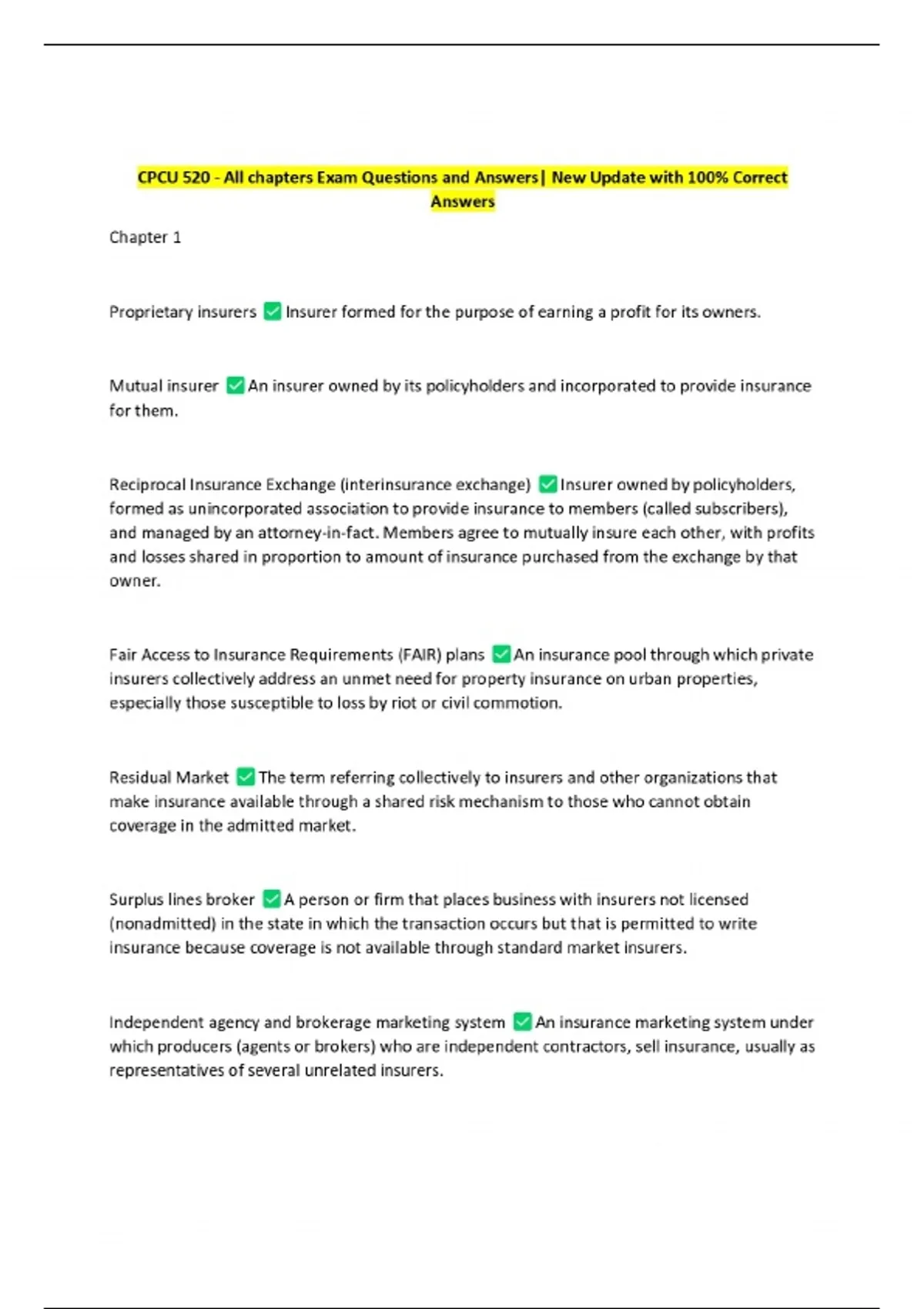 CPCU 520 - All chapters Exam Questions and Answers| New Update with 100% Correct Answers

Chapter 1

Proprietary insurers ✅ Insurer formed for the purpose of earning a profit for its owners.

Mutual insurer ✅ An insurer owned by its policyholders and incorporated to provide insurance for them.

Reciprocal Insurance Exchange (interinsurance exchange) ✅ Insurer owned by policyholders, formed as unincorporated association to provide insurance to members (called subscribers), and managed by an attorney-in-fact. Members agree to mutually insure each other, with profits and losses shared in proportion to amount of insurance purchased from the exchange by that owner.

Fair Access to Insurance Requirements (FAIR) plans ✅ An insurance pool through which private insurers collectively address an unmet need for property insurance on urban properties, especially those susceptible to loss by riot or civil commotion.

Residual Market ✅ The term referring collectively to insurers and other organizations that make insurance available through a shared risk mechanism to those who cannot obtain coverage in the admitted market.

Surplus lines broker ✅ A person or firm that places business with insurers not licensed (nonadmitted) in the state in which the transaction occurs but that is permitted to write insurance because coverage is not available through standard market insurers.

Independent agency and brokerage marketing system ✅ An insurance marketing system under which producers (agents or brokers) who are independent contractors, sell insurance, usually as representatives of several unrelated insurers.